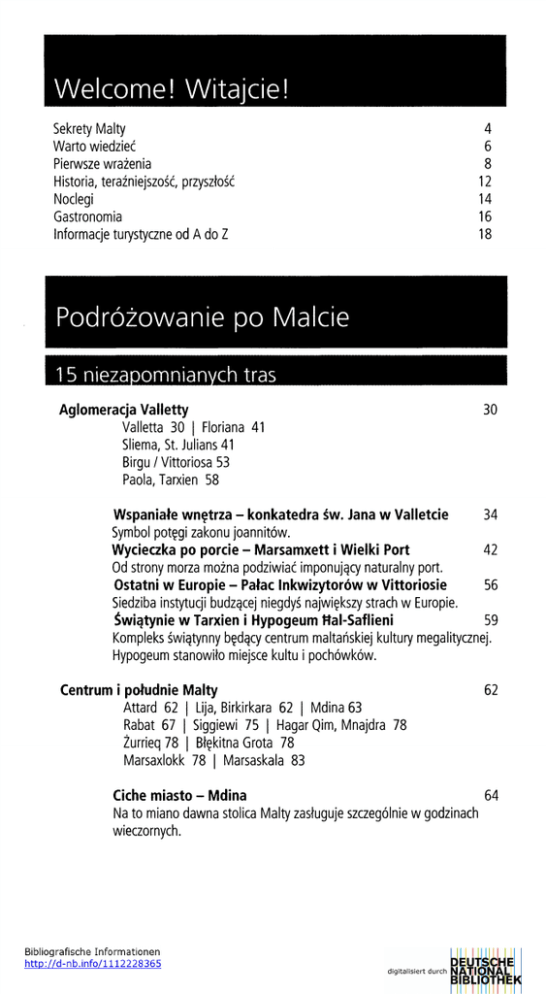 Welcome! Witajcie!

Sekrety Malty 4
Warto wiedzieć 6
Pierwsze wrażenia 8
Historia, teraźniejszość, przyszłość 12
Noclegi 14
Gastronomia 16
Informacje turystyczne od A do Z 18

Podróżowanie po Malcie

15 niezapomnianych tras

Aglomeracja Valletty 30
Valletta 30 | Floriana 41
Sliema, St. Julians 41
Birgu / Vittoriosa 53
Paola, Tarxien 58

Wspaniałe wnętrza – konkatedra św. Jana w Valletcie 34
Symbol potęgi zakonu joannitów.

Wycieczka po porcie – Marsamxett i Wielki Port 42
Od strony morza można podziwiać imponujący naturalny port.

Ostatni w Europie – Pałac Inkwizytorów w Vittoriosie 56
Siedziba instytucji budzącej niegdyś największy strach w Europie.

Świątynie w Tarxien i Hypogeum Ħal-Saflieni 59
Kompleks świątynny będący centrum maltańskiej kultury megalitycznej. Hypogeum stanowiło miejsce kultu i pochówków.

Centrum i południe Malty 62
Attard 62 | Lija, Birkirkara 62 | Mdina 63
Rabat 67 | Siggiewi 75 | Hagar Qim, Mnajdra 78
Żurrieq 78 | Błękitna Grota 78
Marsaxlokk 78 | Marsaskala 83

Ciche miasto – Mdina 64
Na to miano dawna stolica Malty zasługuje szczególnie w godzinach wieczornych.

Bibliografische Informationen
http://d-nb.info/1112228365

digitalisiert durch DEUTSCHE NATIONAL BIBLIOTHEK